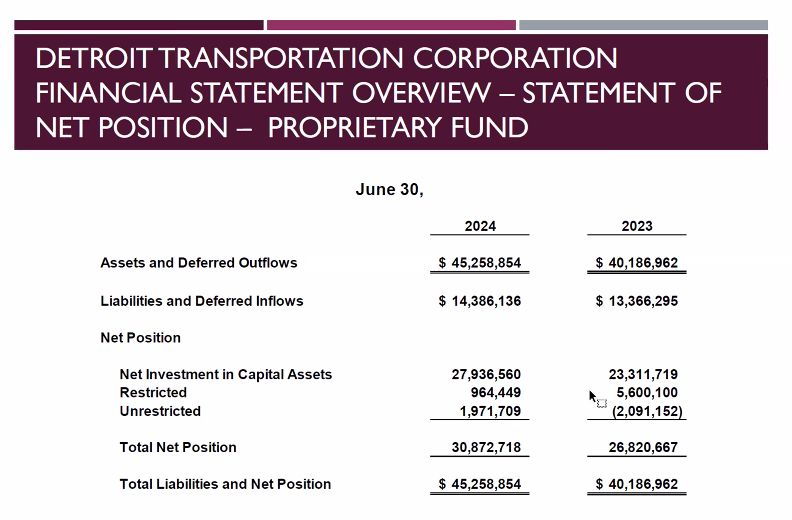 DETROIT TRANSPORTATION CORPORATION FINANCIAL STATEMENT OVERVIEW – STATEMENT OF NET POSITION – PROPRIETARY FUND

June 30,

| | 2024 | 2023 |
|---|---|---|
| Assets and Deferred Outflows | $ 45,258,854 | $ 40,186,962 |
| Liabilities and Deferred Inflows | $ 14,386,136 | $ 13,366,295 |
| Net Position | | |
| Net Investment in Capital Assets | 27,936,560 | 23,311,719 |
| Restricted | 964,449 | 5,600,100 |
| Unrestricted | 1,971,709 | (2,091,152) |
| Total Net Position | 30,872,718 | 26,820,667 |
| Total Liabilities and Net Position | $ 45,258,854 | $ 40,186,962 |